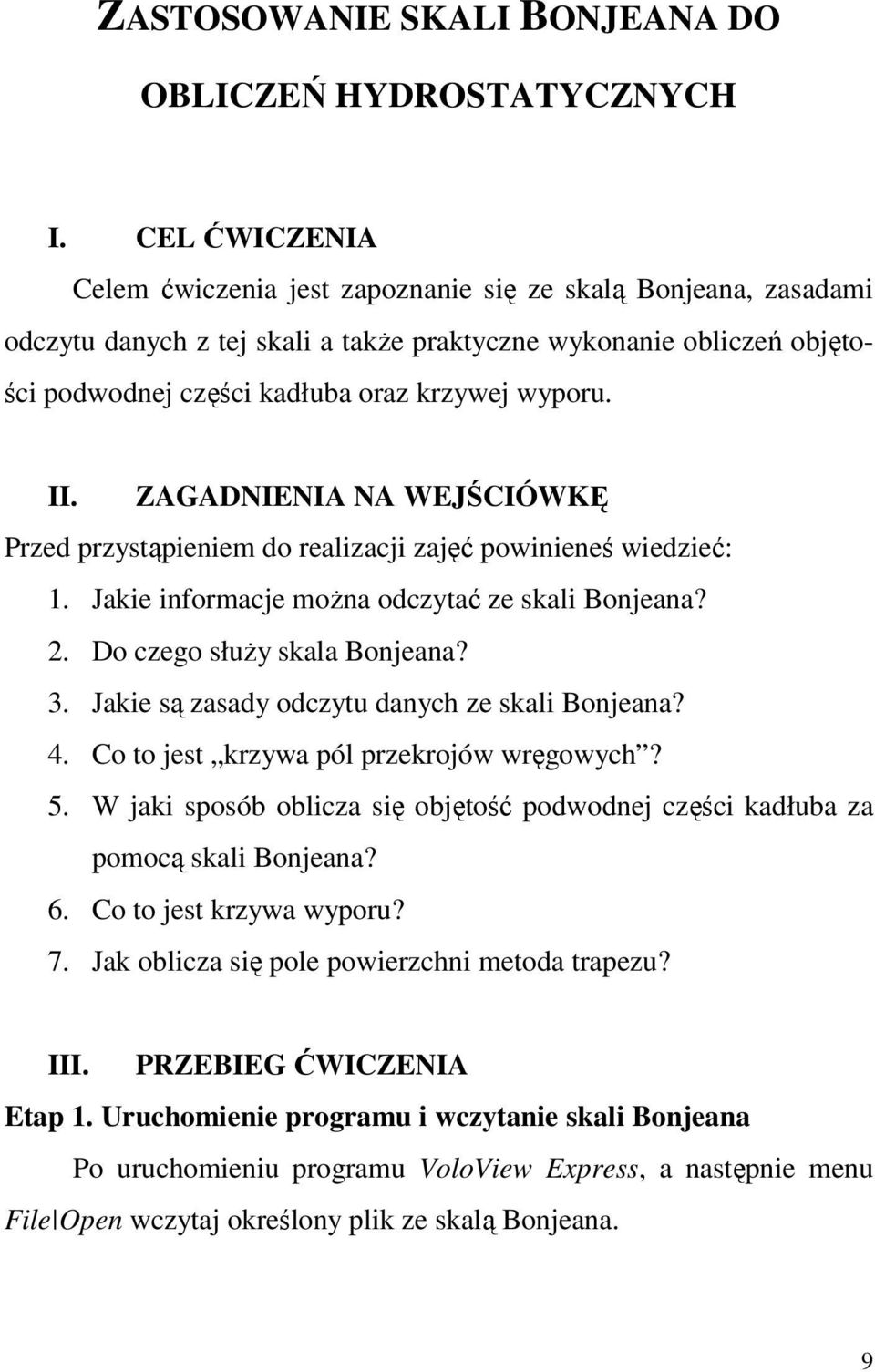 ZASTOSOWANIE SKALI BONJEANA DO OBLICZEŃ HYDROSTATYCZNYCH

I. CEL ĆWICZENIA

Celem ćwiczenia jest zapoznanie się ze skalą Bonjeana, zasadami odczytu danych z tej skali a także praktyczne wykonanie obliczeń objętości podwodnej części kadłuba oraz krzywej wyporu.

II. ZAGADNIENIA NA WEJŚCIÓWKĘ

Przed przystąpieniem do realizacji zajęć powinieneś wiedzieć:

1. Jakie informacje można odczytać ze skali Bonjeana?
2. Do czego służy skala Bonjeana?
3. Jakie są zasady odczytu danych ze skali Bonjeana?
4. Co to jest „krzywa pól przekrojów wręgowych”?
5. W jaki sposób oblicza się objętość podwodnej części kadłuba za pomocą skali Bonjeana?
6. Co to jest krzywa wyporu?
7. Jak oblicza się pole powierzchni metoda trapezu?

III. PRZEBIEG ĆWICZENIA

Etap 1. Uruchomienie programu i wczytanie skali Bonjeana

Po uruchomieniu programu VoloView Express, a następnie menu File|Open wczytaj określony plik ze skalą Bonjeana.

9